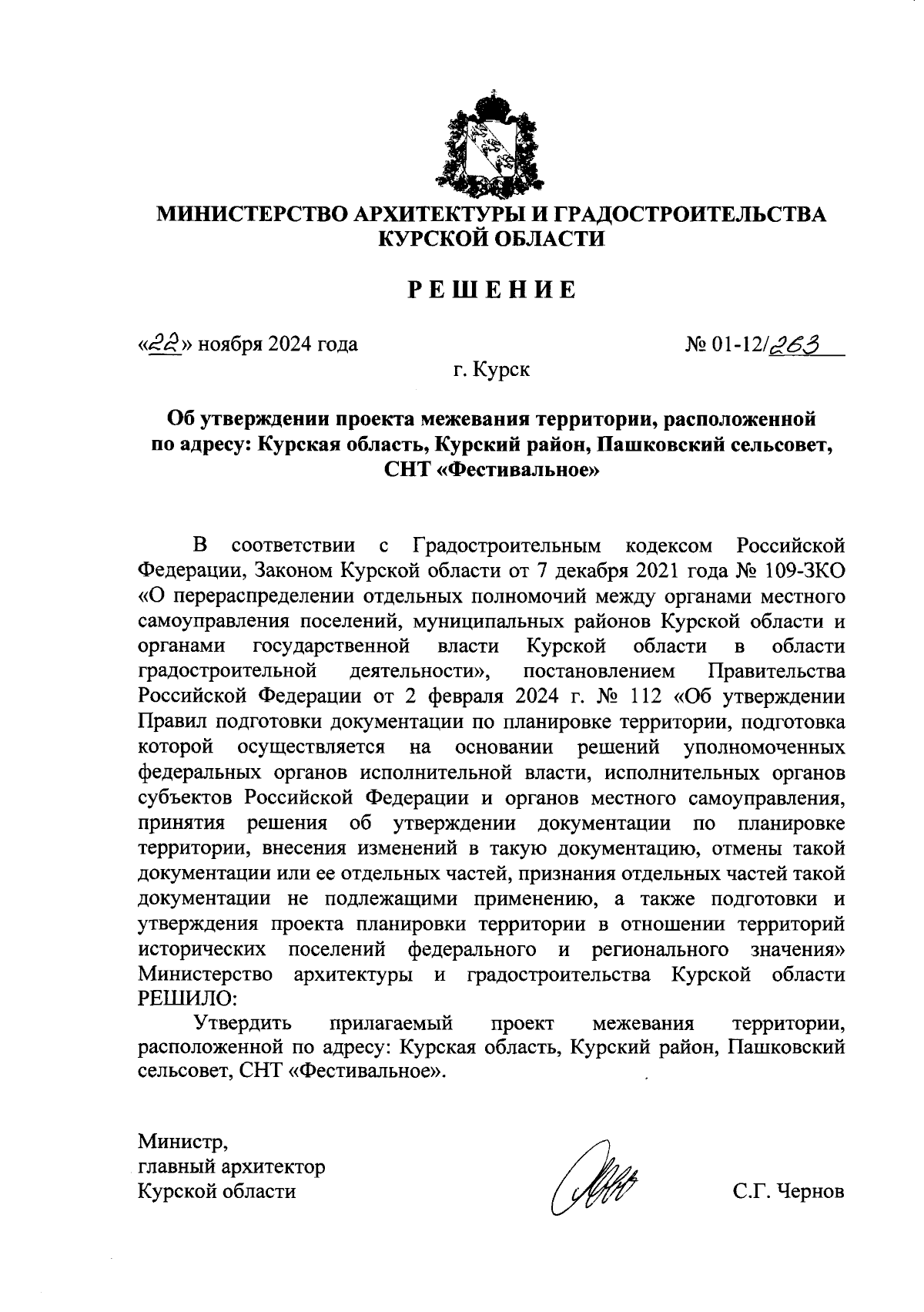 МИНИСТЕРСТВО АРХИТЕКТУРЫ И ГРАДОСТРОИТЕЛЬСТВА КУРСКОЙ ОБЛАСТИ

РЕШЕНИЕ

«22» ноября 2024 года

№ 01-12/263

г. Курск

Об утверждении проекта межевания территории, расположенной по адресу: Курская область, Курский район, Пашковский сельсовет, СНТ «Фестивальное»

В соответствии с Градостроительным кодексом Российской Федерации, Законом Курской области от 7 декабря 2021 года № 109-ЗКО «О перераспределении отдельных полномочий между органами местного самоуправления поселений, муниципальных районов Курской области и органами государственной власти Курской области в области градостроительной деятельности», постановлением Правительства Российской Федерации от 2 февраля 2024 г. № 112 «Об утверждении Правил подготовки документации по планировке территории, подготовка которой осуществляется на основании решений уполномоченных федеральных органов исполнительной власти, исполнительных органов субъектов Российской Федерации и органов местного самоуправления, принятия решения об утверждении документации по планировке территории, внесения изменений в такую документацию, отмены такой документации или ее отдельных частей, признания отдельных частей такой документации не подлежащими применению, а также подготовки и утверждения проекта планировки территории в отношении территорий исторических поселений федерального и регионального значения» Министерство архитектуры и градостроительства Курской области РЕШИЛО:

Утвердить прилагаемый проект межевания территории, расположенной по адресу: Курская область, Курский район, Пашковский сельсовет, СНТ «Фестивальное».

Министр,
главный архитектор
Курской области

С.Г. Чернов